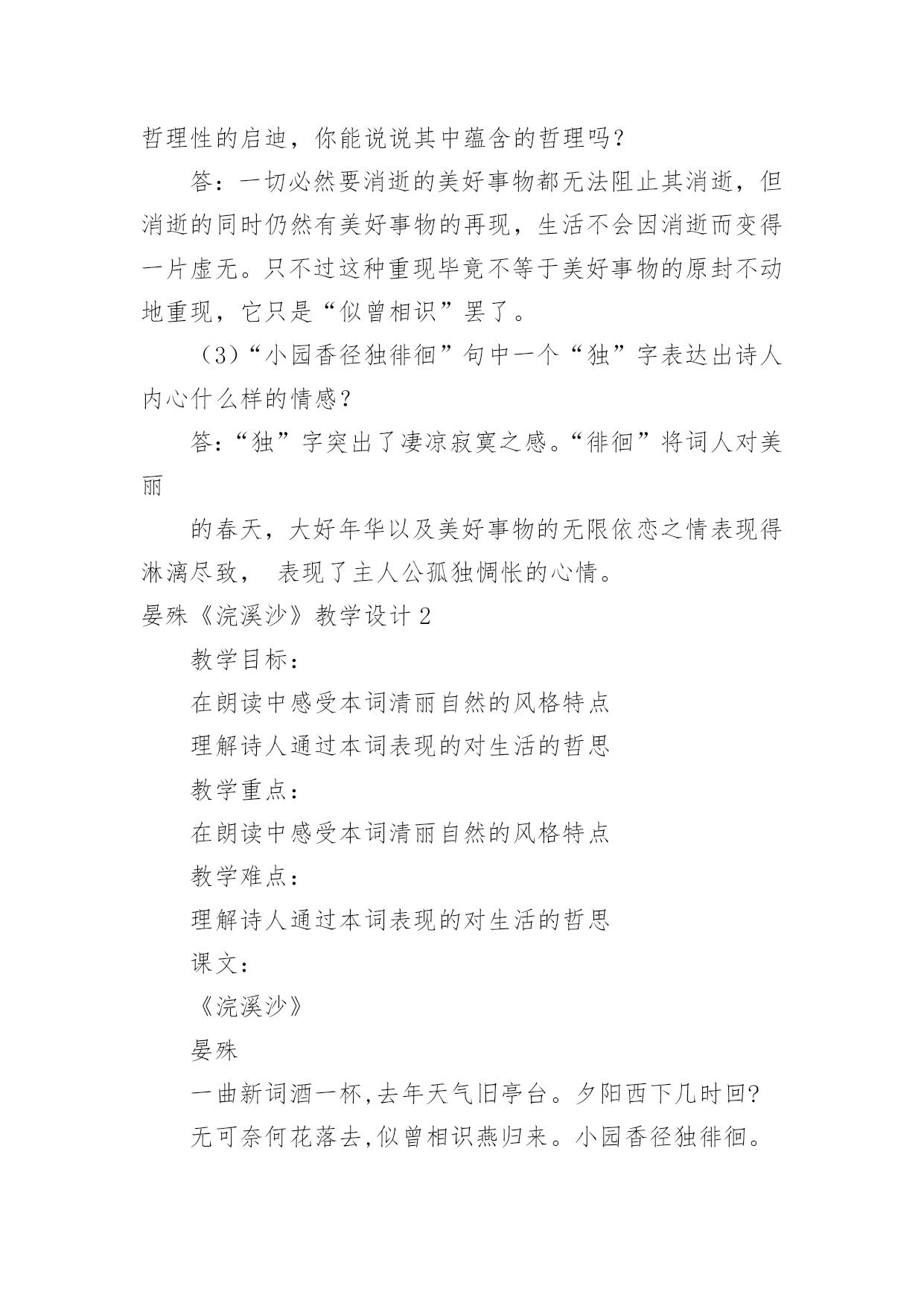 哲理性的启迪，你能说说其中蕴含的哲理吗？

答：一切必然要消逝的美好事物都无法阻止其消逝，但消逝的同时仍然有美好事物的再现，生活不会因消逝而变得一片虚无。只不过这种重现毕竟不等于美好事物的原封不动地重现，它只是“似曾相识”罢了。

（3）“小园香径独徘徊”句中一个“独”字表达出诗人内心什么样的情感？

答：“独”字突出了凄凉寂寞之感。“徘徊”将词人对美丽

的春天，大好年华以及美好事物的无限依恋之情表现得淋漓尽致， 表现了主人公孤独惆怅的心情。

晏殊《浣溪沙》教学设计 2

教学目标：

在朗读中感受本词清丽自然的风格特点

理解诗人通过本词表现的对生活的哲思

教学重点：

在朗读中感受本词清丽自然的风格特点

教学难点：

理解诗人通过本词表现的对生活的哲思

课文：

《浣溪沙》

晏殊

一曲新词酒一杯,去年天气旧亭台。夕阳西下几时回?

无可奈何花落去,似曾相识燕归来。小园香径独徘徊。